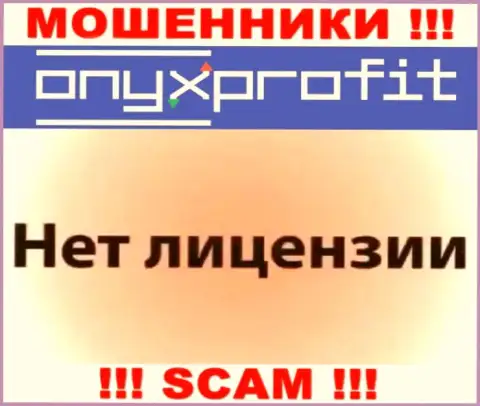 МОШЕННИКИ !!!

onyxprofit

Нет лицензии

!!! SCAM !!!